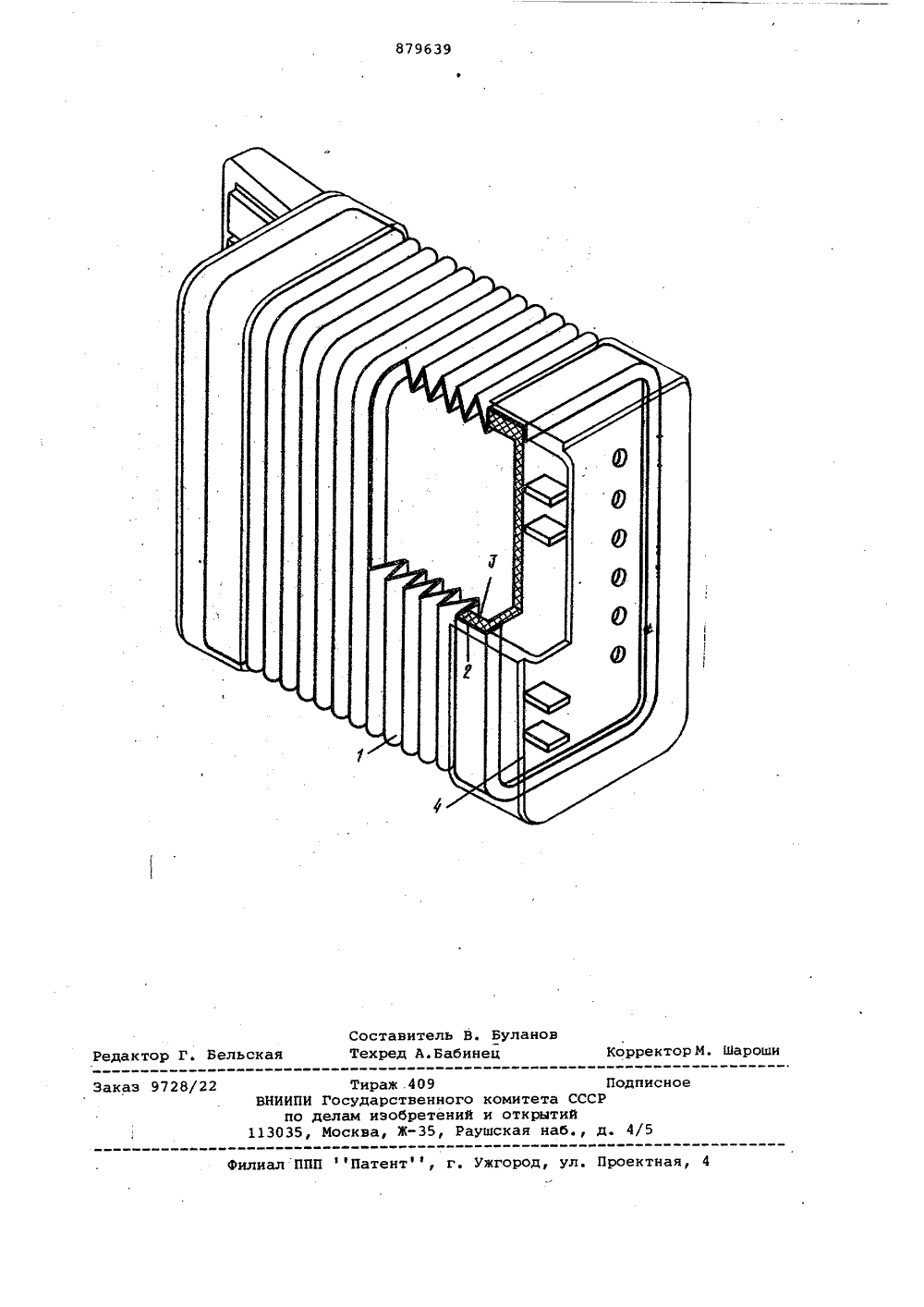 879639

3

2

1

4

Составитель В. Буланов

Редактор Г. Бельская Техред А.Бабинец Корректор М. Шароши

Заказ 9728/22 Тираж 409 Подписное

ВНИИПИ Государственного комитета СССР по делам изобретений и открытий 113035, Москва, Ж-35, Раушская наб., д. 4/5

Филиал ППП ''Патент'', г. Ужгород, ул. Проектная, 4